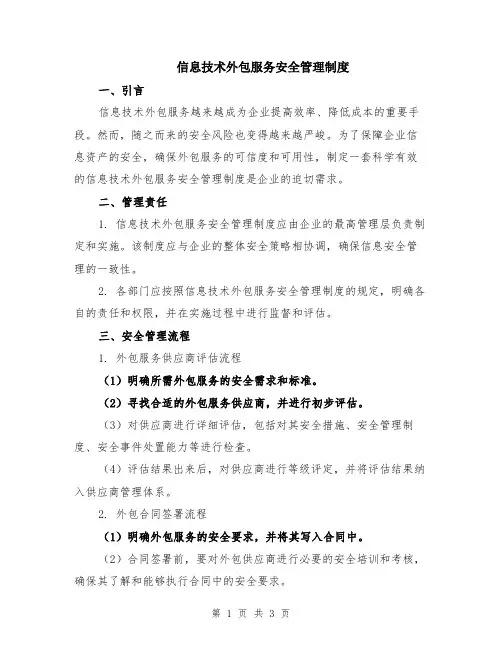 信息技术外包服务安全管理制度

一、引言

信息技术外包服务越来越成为企业提高效率、降低成本的重要手段。然而，随之而来的安全风险也变得越来越严峻。为了保障企业信息资产的安全，确保外包服务的可信度和可用性，制定一套科学有效的信息技术外包服务安全管理制度是企业的迫切需求。

二、管理责任

1. 信息技术外包服务安全管理制度应由企业的最高管理层负责制定和实施。该制度应与企业的整体安全策略相协调，确保信息安全管理的一致性。

2. 各部门应按照信息技术外包服务安全管理制度的规定，明确各自的责任和权限，并在实施过程中进行监督和评估。

三、安全管理流程

1. 外包服务供应商评估流程

（1）明确所需外包服务的安全需求和标准。

（2）寻找合适的外包服务供应商，并进行初步评估。

（3）对供应商进行详细评估，包括对其安全措施、安全管理制度、安全事件处置能力等进行检查。

（4）评估结果出来后，对供应商进行等级评定，并将评估结果纳入供应商管理体系。

2. 外包合同签署流程

（1）明确外包服务的安全要求，并将其写入合同中。

（2）合同签署前，要对外包供应商进行必要的安全培训和考核，确保其了解和能够执行合同中的安全要求。

第 1 页 共 3 页